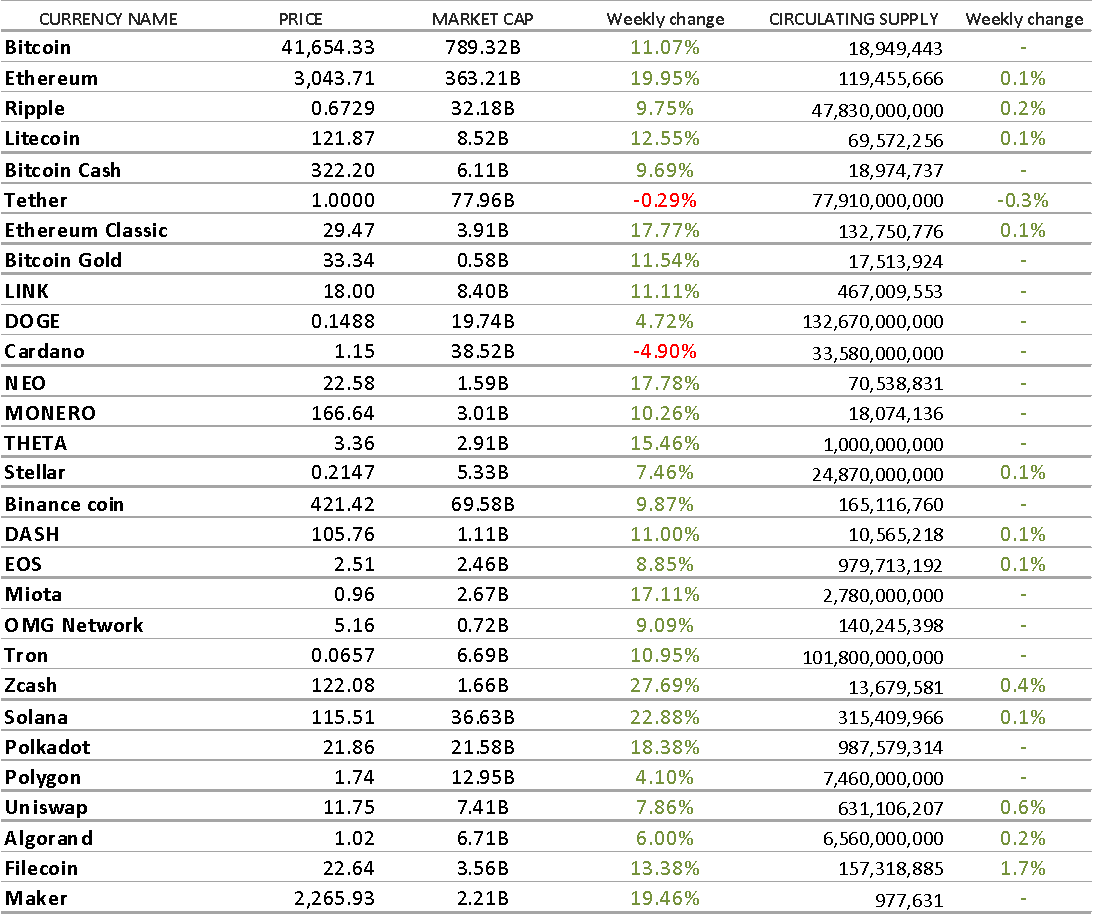 | CURRENCY NAME | PRICE | MARKET CAP | Weekly change | CIRCULATING SUPPLY | Weekly change |
|---|---|---|---|---|---|
| Bitcoin | 41,654.33 | 789.32B | 11.07% | 18,949,443 | - |
| Ethereum | 3,043.71 | 363.21B | 19.95% | 119,455,666 | 0.1% |
| Ripple | 0.6729 | 32.18B | 9.75% | 47,830,000,000 | 0.2% |
| Litecoin | 121.87 | 8.52B | 12.55% | 69,572,256 | 0.1% |
| Bitcoin Cash | 322.20 | 6.11B | 9.69% | 18,974,737 | - |
| Tether | 1.0000 | 77.96B | -0.29% | 77,910,000,000 | -0.3% |
| Ethereum Classic | 29.47 | 3.91B | 17.77% | 132,750,776 | 0.1% |
| Bitcoin Gold | 33.34 | 0.58B | 11.54% | 17,513,924 | - |
| LINK | 18.00 | 8.40B | 11.11% | 467,009,553 | - |
| DOGE | 0.1488 | 19.74B | 4.72% | 132,670,000,000 | - |
| Cardano | 1.15 | 38.52B | -4.90% | 33,580,000,000 | - |
| NEO | 22.58 | 1.59B | 17.78% | 70,538,831 | - |
| MONERO | 166.64 | 3.01B | 10.26% | 18,074,136 | - |
| THETA | 3.36 | 2.91B | 15.46% | 1,000,000,000 | - |
| Stellar | 0.2147 | 5.33B | 7.46% | 24,870,000,000 | 0.1% |
| Binance coin | 421.42 | 69.58B | 9.87% | 165,116,760 | - |
| DASH | 105.76 | 1.11B | 11.00% | 10,565,218 | 0.1% |
| EOS | 2.51 | 2.46B | 8.85% | 979,713,192 | 0.1% |
| Miota | 0.96 | 2.67B | 17.11% | 2,780,000,000 | - |
| OMG Network | 5.16 | 0.72B | 9.09% | 140,245,398 | - |
| Tron | 0.0657 | 6.69B | 10.95% | 101,800,000,000 | - |
| Zcash | 122.08 | 1.66B | 27.69% | 13,679,581 | 0.4% |
| Solana | 115.51 | 36.63B | 22.88% | 315,409,966 | 0.1% |
| Polkadot | 21.86 | 21.58B | 18.38% | 987,579,314 | - |
| Polygon | 1.74 | 12.95B | 4.10% | 7,460,000,000 | - |
| Uniswap | 11.75 | 7.41B | 7.86% | 631,106,207 | 0.6% |
| Algorand | 1.02 | 6.71B | 6.00% | 6,560,000,000 | 0.2% |
| Filecoin | 22.64 | 3.56B | 13.38% | 157,318,885 | 1.7% |
| Maker | 2,265.93 | 2.21B | 19.46% | 977,631 | - |